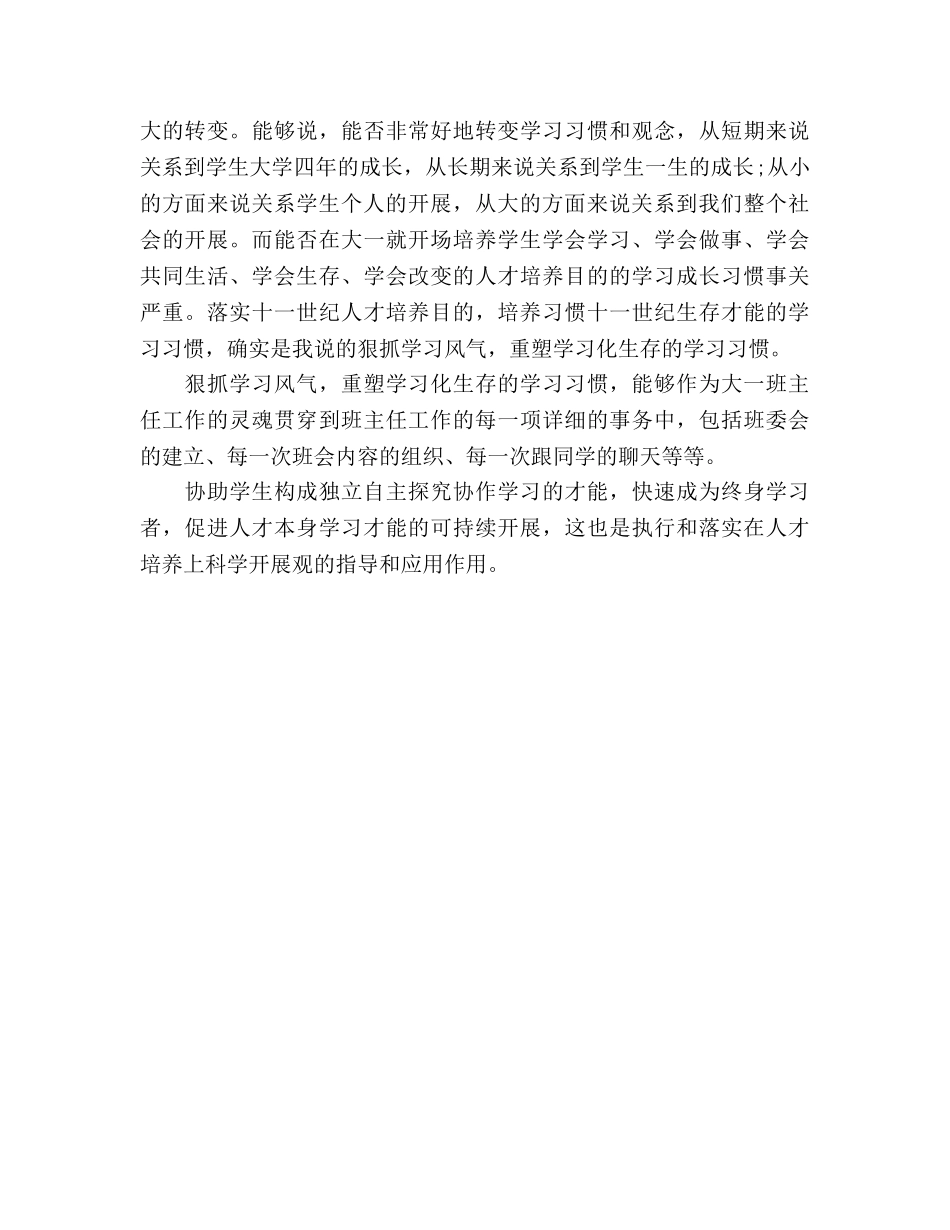 大的转变。能够说，能否非常好地转变学习习惯和观念，从短期来说关系到学生大学四年的成长，从长期来说关系到学生一生的成长;从小的方面来说关系学生个人的开展，从大的方面来说关系到我们整个社会的开展。而能否在大一就开场培养学生学会学习、学会做事、学会共同生活、学会生存、学会改变的人才培养目的的学习成长习惯事关严重。落实十一世纪人才培养目的，培养习惯十一世纪生存才能的学习习惯，确实是我说的狠抓学习风气，重塑学习化生存的学习习惯。

狠抓学习风气，重塑学习化生存的学习习惯，能够作为大一班主任工作的灵魂贯穿到班主任工作的每一项详细的事务中，包括班委会的建立、每一次班会内容的组织、每一次跟同学的聊天等等。

协助学生构成独立自主探究协作学习的才能，快速成为终身学习者，促进人才本身学习才能的可持续开展，这也是执行和落实在人才培养上科学开展观的指导和应用作用。